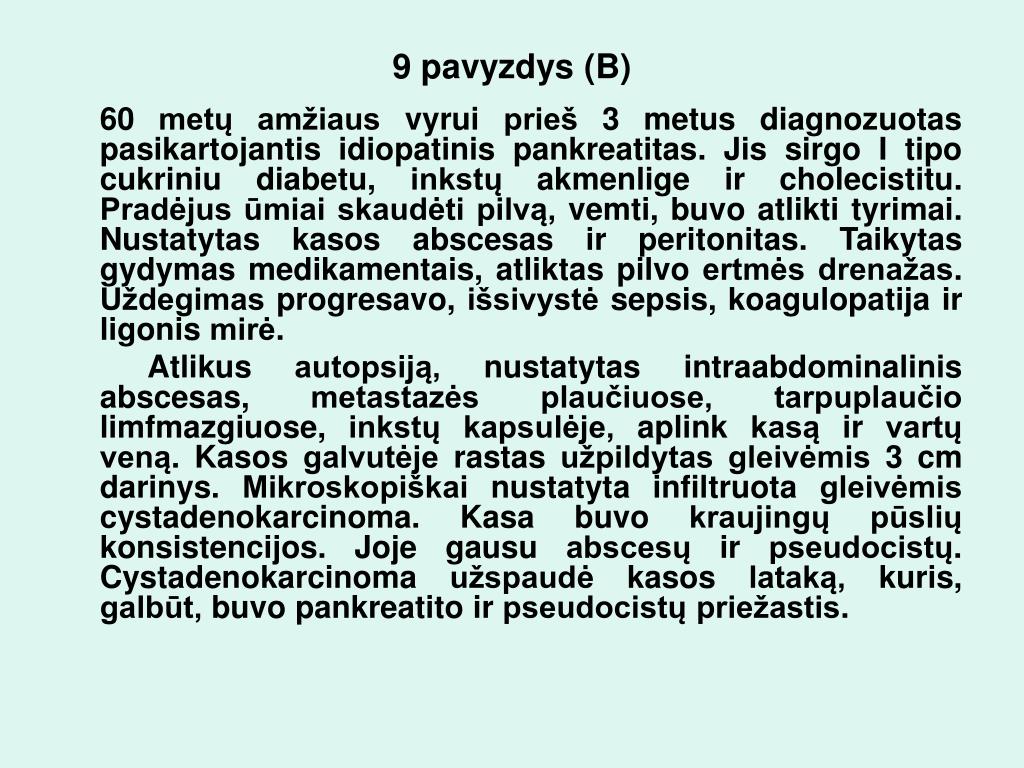 9 pavyzdys (B)

60 metų amžiaus vyrui prieš 3 metus diagnozuotas pasikartojantis idiopatinis pankreatitas. Jis sirgo I tipo cukriniu diabetu, inkstų akmenlige ir cholecistitu. Pradėjus ūmiai skaudėti pilvą, vemti, buvo atlikti tyrimai. Nustatytas kasos abscesas ir peritonitas. Taikytas gydymas medikamentais, atliktas pilvo ertmės drenažas. Uždegimas progresavo, išsivystė sepsis, koagulopatija ir ligonis mirė.

Atlikus autopsiją, nustatytas intraabdominalinis abscesas, metastazės plaučiuose, tarpuplaučio limfmazgiuose, inkstų kapsulėje, aplink kasą ir vartų veną. Kasos galvutėje rastas užpildytas gleivėmis 3 cm darinys. Mikroskopiškai nustatyta infiltruota gleivėmis cystadenokarcinoma. Kasa buvo kraujingų pūslių konsistencijos. Joje gausu abscesų ir pseudocistų. Cystadenokarcinoma užspaudė kasos lataką, kuris, galbūt, buvo pankreatito ir pseudocistų priežastis.